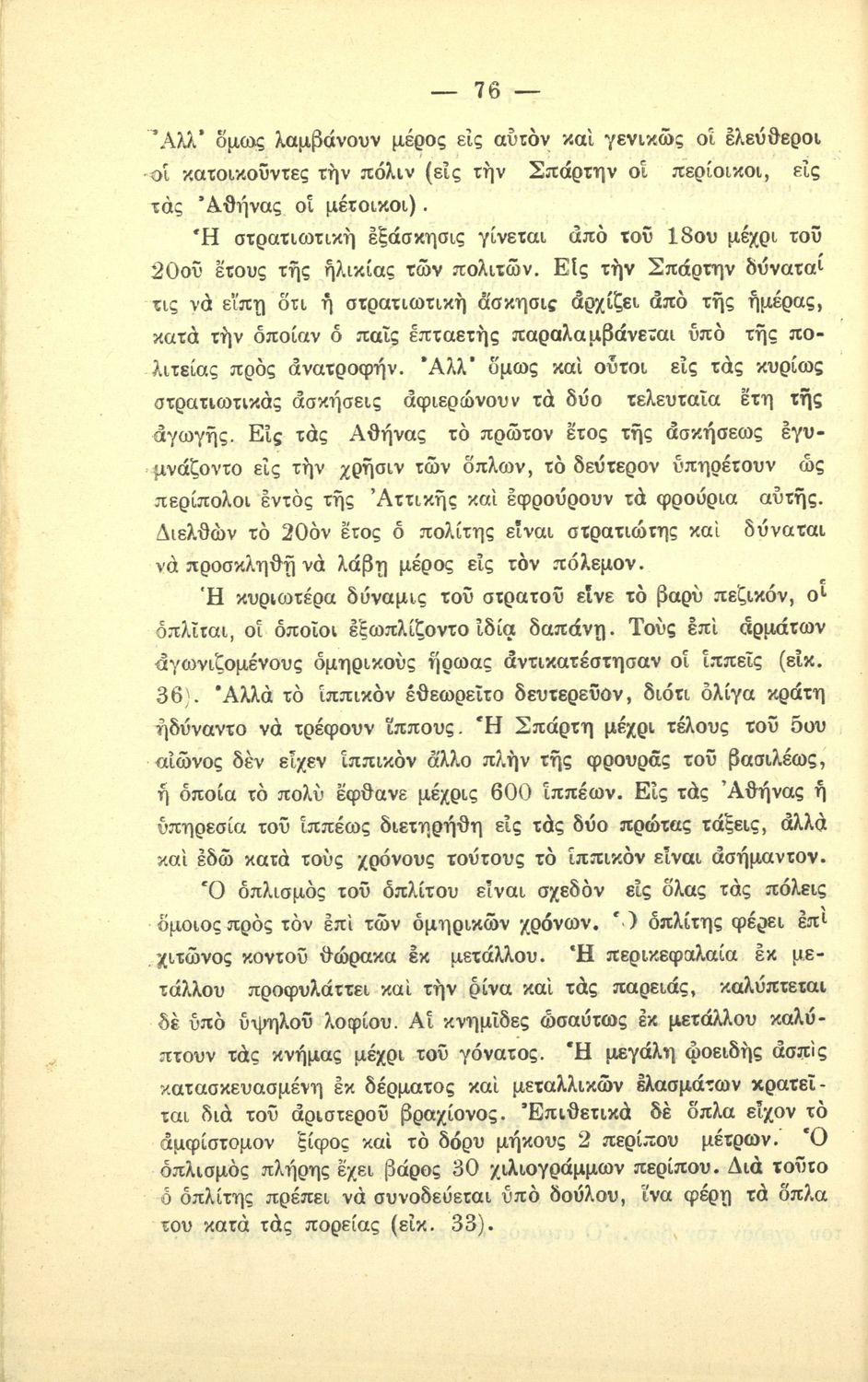 — 76 —

Ἀλλ' ὅμως λαμβάνουν μέρος εἰς αὐτὸν καὶ γενικῶς οἱ ἐλεύθεροι οἱ κατοικοῦντες τὴν πόλιν (εἰς τὴν Σπάρτην οἱ περίοικοι, εἰς τὰς Ἀθήνας οἱ μέτοικοι).

Ἡ στρατιωτικὴ ἐξάσκησις γίνεται ἀπὸ τοῦ 18ου μέχρι τοῦ 20οῦ ἔτους τῆς ἡλικίας τῶν πολιτῶν. Εἰς τὴν Σπάρτην δύναταί τις νὰ εἴπῃ ὅτι ἡ στρατιωτικὴ ἄσκησις ἀρχίζει ἀπὸ τῆς ἡμέρας, κατὰ τὴν ὁποίαν ὁ παῖς ἑπταετὴς παραλαμβάνεται ὑπὸ τῆς πολιτείας πρὸς ἀνατροφήν. Ἀλλ' ὅμως καὶ οὗτοι εἰς τὰς κυρίως στρατιωτικὰς ἀσκήσεις ἀφιερώνουν τὰ δύο τελευταῖα ἔτη τῆς ἀγωγῆς. Εἰς τὰς Ἀθήνας τὸ πρῶτον ἔτος τῆς ἀσκήσεως ἐγυμνάζοντο εἰς τὴν χρῆσιν τῶν ὅπλων, τὸ δεύτερον ὑπηρέτουν ὡς περίπολοι ἐντὸς τῆς Ἀττικῆς καὶ ἐφρούρουν τὰ φρούρια αὐτῆς. Διελθὼν τὸ 20ὸν ἔτος ὁ πολίτης εἶναι στρατιώτης καὶ δύναται νὰ προσκληθῇ νὰ λάβῃ μέρος εἰς τὸν πόλεμον.

Ἡ κυριωτέρα δύναμις τοῦ στρατοῦ εἶνε τὸ βαρὺ πεζικόν, οἱ ὁπλῖται, οἱ ὁποῖοι ἐξωπλίζοντο ἰδίᾳ δαπάνῃ. Τοὺς ἐπὶ ἁρμάτων ἀγωνιζομένους ὁμηρικοὺς ἥρωας ἀντικατέστησαν οἱ ἱππεῖς (εἰκ. 36). Ἀλλὰ τὸ ἱππικὸν ἐθεωρεῖτο δευτερεῦον, διότι ὀλίγα κράτη ἠδύναντο νὰ τρέφουν ἵππους. Ἡ Σπάρτη μέχρι τέλους τοῦ 5ου αἰῶνος δὲν εἶχεν ἱππικὸν ἄλλο πλὴν τῆς φρουρᾶς τοῦ βασιλέως, ἡ ὁποία τὸ πολὺ ἔφθανε μέχρις 600 ἱππέων. Εἰς τὰς Ἀθήνας ἡ ὑπηρεσία τοῦ ἱππέως διετηρήθη εἰς τὰς δύο πρώτας τάξεις, ἀλλὰ καὶ ἐδῶ κατὰ τοὺς χρόνους τούτους τὸ ἱππικὸν εἶναι ἀσήμαντον.

Ὁ ὁπλισμὸς τοῦ ὁπλίτου εἶναι σχεδὸν εἰς ὅλας τὰς πόλεις ὅμοιος πρὸς τὸν ἐπὶ τῶν ὁμηρικῶν χρόνων. Ὁ ὁπλίτης φέρει ἐπὶ χιτῶνος κοντοῦ θώρακα ἐκ μετάλλου. Ἡ περικεφαλαία ἐκ μετάλλου προφυλάττει καὶ τὴν ῥῖνα καὶ τὰς παρειάς, καλύπτεται δὲ ὑπὸ ὑψηλοῦ λοφίου. Αἱ κνημῖδες ὡσαύτως ἐκ μετάλλου καλύπτουν τὰς κνήμας μέχρι τοῦ γόνατος. Ἡ μεγάλη ᾠοειδὴς ἀσπὶς κατασκευασμένη ἐκ δέρματος καὶ μεταλλικῶν ἐλασμάτων κρατεῖται διὰ τοῦ ἀριστεροῦ βραχίονος. Ἐπιθετικὰ δὲ ὅπλα εἶχον τὸ ἀμφίστομον ξίφος καὶ τὸ δόρυ μήκους 2 περίπου μέτρων. Ὁ ὁπλισμὸς πλήρης ἔχει βάρος 30 χιλιογράμμων περίπου. Διὰ τοῦτο ὁ ὁπλίτης πρέπει νὰ συνοδεύεται ὑπὸ δούλου, ἵνα φέρῃ τὰ ὅπλα του κατὰ τὰς πορείας (εἰκ. 33).